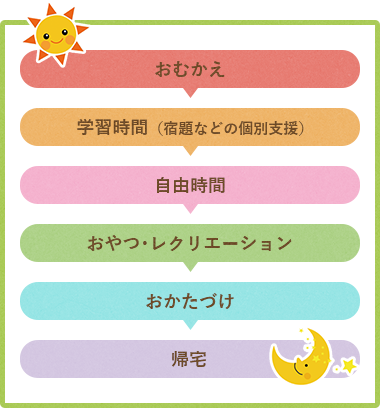 おむかえ

学習時間（宿題などの個別支援）

自由時間

おやつ・レクリエーション

おかたづけ

帰宅